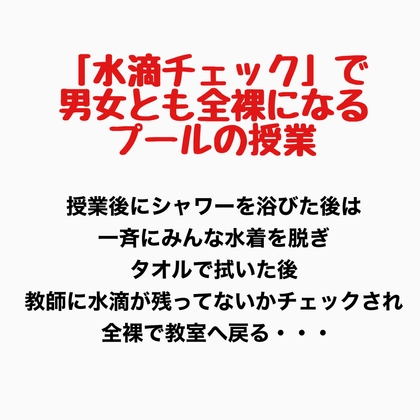 「水滴チェック」で
男女とも全裸になる
プールの授業

授業後にシャワーを浴びた後は
一斉にみんな水着を脱ぎ
タオルで拭いた後
教師に水滴が残ってないかチェックされ
全裸で教室へ戻る・・・